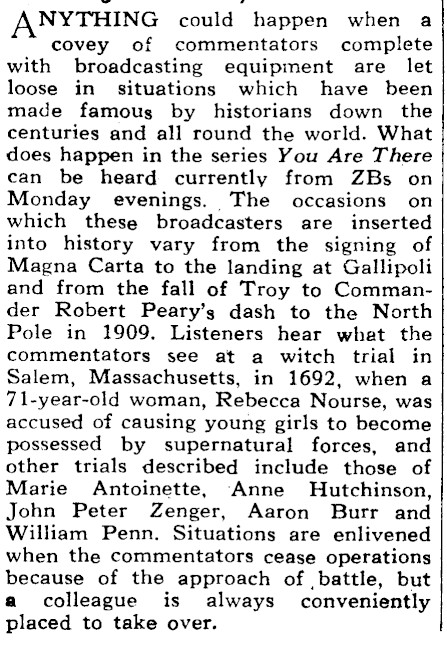 ANYTHING could happen when a covey of commentators complete with broadcasting equipment are let loose in situations which have been made famous by historians down the centuries and all round the world. What does happen in the series You Are There can be heard currently from ZBs on Monday evenings. The occasions on which these broadcasters are inserted into history vary from the signing of Magna Carta to the landing at Gallipoli and from the fall of Troy to Commander Robert Peary's dash to the North Pole in 1909. Listeners hear what the commentators see at a witch trial in Salem, Massachusetts, in 1692, when a 71-year-old woman, Rebecca Nourse, was accused of causing young girls to become possessed by supernatural forces, and other trials described include those of Marie Antoinette, Anne Hutchinson, John Peter Zenger, Aaron Burr and William Penn. Situations are enlivened when the commentators cease operations because of the approach of battle, but a colleague is always conveniently placed to take over.